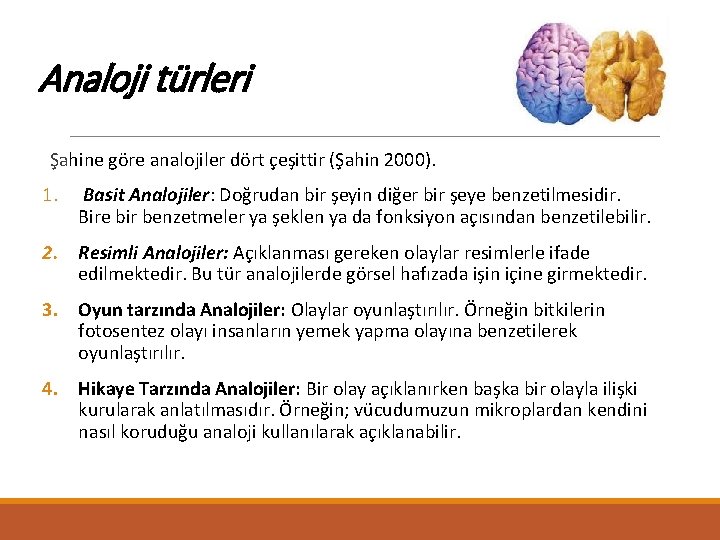 Analoji türleri

Şahine göre analojiler dört çeşittir (Şahin 2000).

1. Basit Analojiler: Doğrudan bir şeyin diğer bir şeye benzetilmesidir. Bire bir benzetmeler ya şeklen ya da fonksiyon açısından benzetilebilir.

2. Resimli Analojiler: Açıklanması gereken olaylar resimlerle ifade edilmektedir. Bu tür analojilerde görsel hafızada işin içine girmektedir.

3. Oyun tarzında Analojiler: Olaylar oyunlaştırılır. Örneğin bitkilerin fotosentez olayı insanların yemek yapma olayına benzetilerek oyunlaştırılır.

4. Hikaye Tarzında Analojiler: Bir olay açıklanırken başka bir olayla ilişki kurularak anlatılmasıdır. Örneğin; vücudumuzun mikroplardan kendini nasıl koruduğu analoji kullanılarak açıklanabilir.